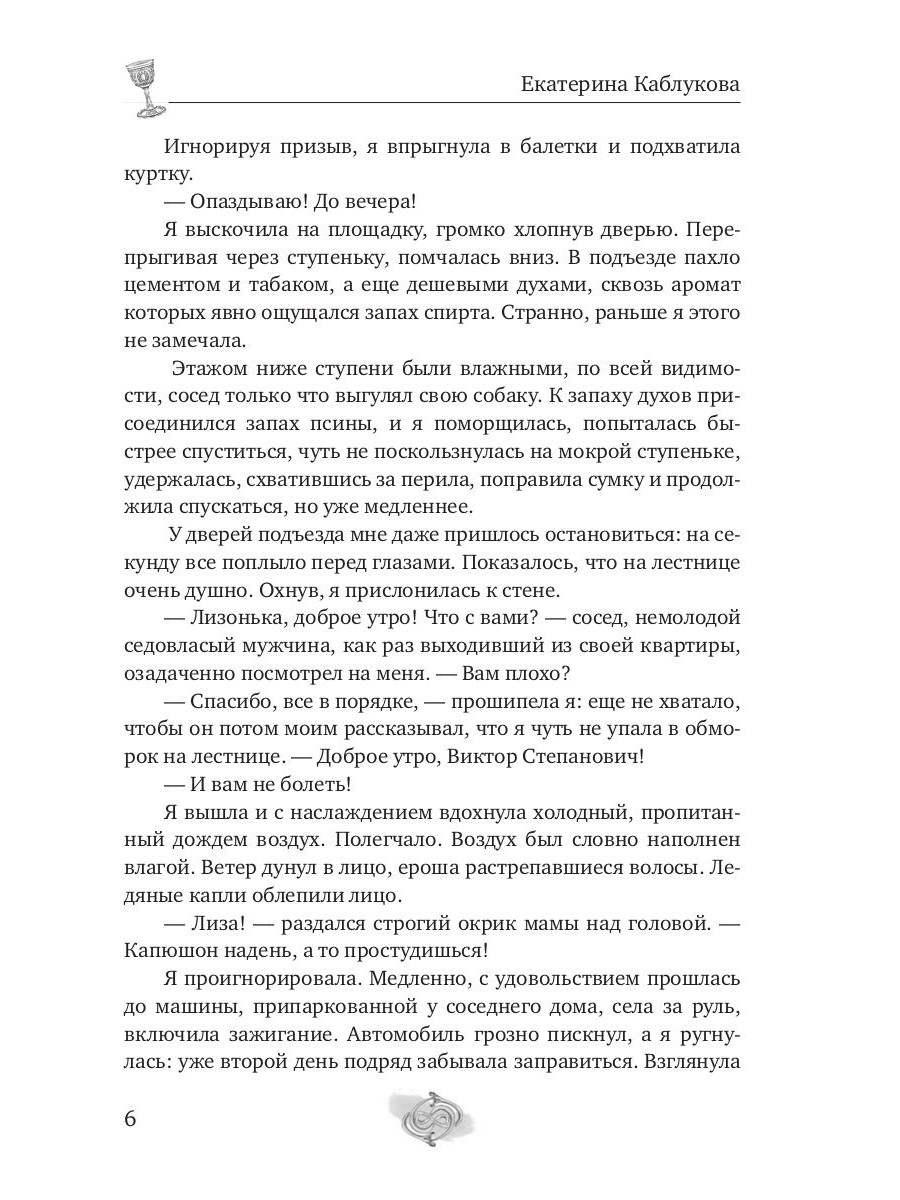 Екатерина Каблукова

Игнорируя призыв, я впрыгнула в балетки и подхватила куртку.

— Опаздываю! До вечера!

Я выскочила на площадку, громко хлопнув дверью. Перепрыгивая через ступеньку, помчалась вниз. В подъезде пахло цементом и табаком, а еще дешевыми духами, сквозь аромат которых явно ощущался запах спирта. Странно, раньше я этого не замечала.

Этажом ниже ступени были влажными, по всей видимости, сосед только что выгулял свою собаку. К запаху духов присоединился запах псины, и я поморщилась, попыталась быстрее спуститься, чуть не поскользнулась на мокрой ступеньке, удержалась, схватившись за перила, поправила сумку и продолжила спускаться, но уже медленнее.

У дверей подъезда мне даже пришлось остановиться: на секунду все поплыло перед глазами. Показалось, что на лестнице очень душно. Охнув, я прислонилась к стене.

— Лизонька, доброе утро! Что с вами? — сосед, немолодой седовласый мужчина, как раз выходивший из своей квартиры, озадаченно посмотрел на меня. — Вам плохо?

— Спасибо, все в порядке, — прошипела я: еще не хватало, чтобы он потом моим рассказывал, что я чуть не упала в обморок на лестнице. — Доброе утро, Виктор Степанович!

— И вам не болеть!

Я вышла и с наслаждением вдохнула холодный, пропитанный дождем воздух. Полегчало. Воздух был словно наполнен влагой. Ветер дунул в лицо, ероша растрепавшиеся волосы. Ледяные капли облепили лицо.

— Лиза! — раздался строгий окрик мамы над головой. — Капюшон надень, а то простудишься!

Я проигнорировала. Медленно, с удовольствием прошлась до машины, припаркованной у соседнего дома, села за руль, включила зажигание. Автомобиль грозно пискнул, а я ругнулась: уже второй день подряд забывала заправиться. Взглянула

6